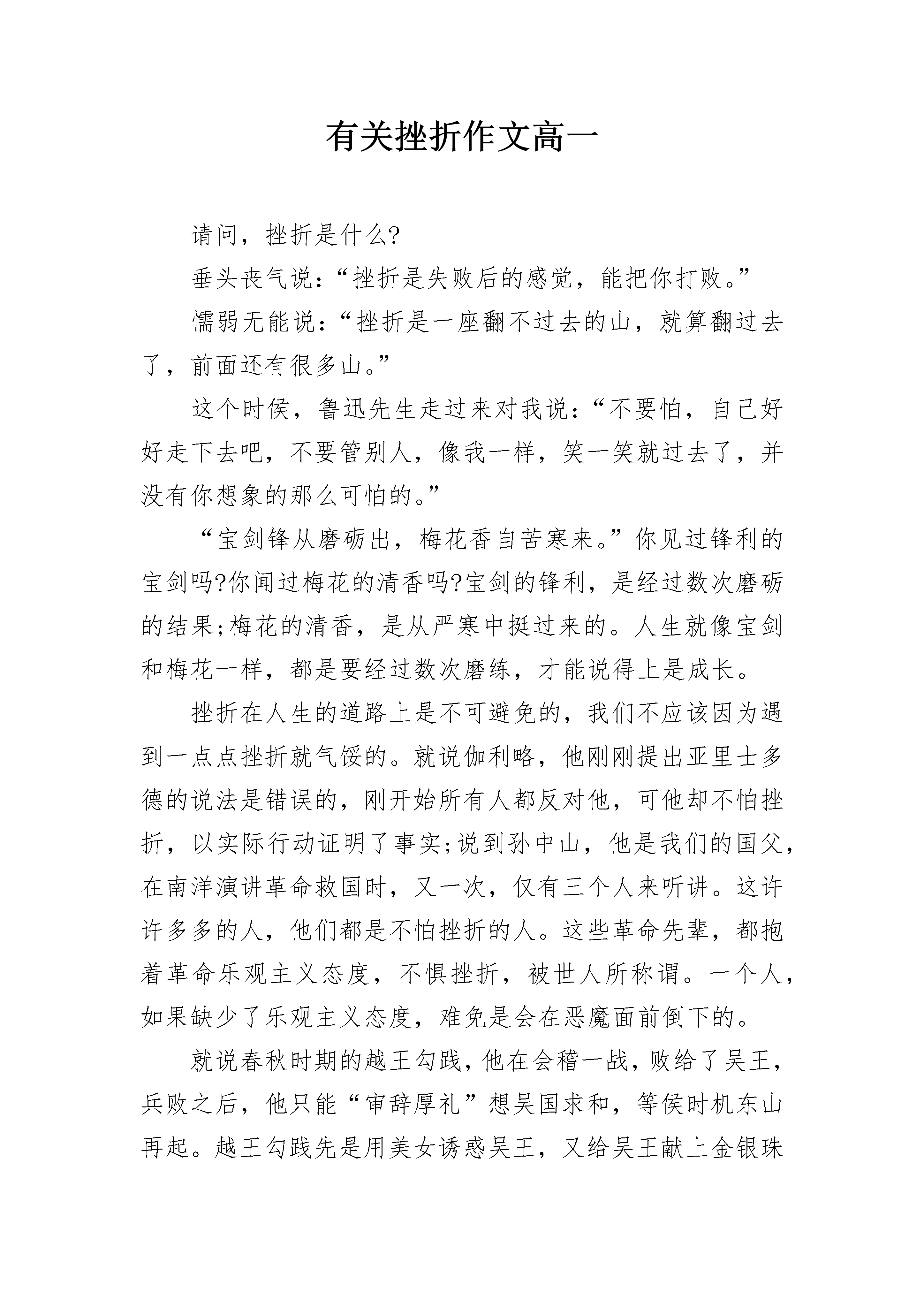 有关挫折作文高一

请问，挫折是什么?

垂头丧气说:“挫折是失败后的感觉，能把你打败。”

懦弱无能说:“挫折是一座翻不过去的山，就算翻过去了，前面还有很多山。”

这个时侯，鲁迅先生走过来对我说:“不要怕，自己好好走下去吧，不要管别人，像我一样，笑一笑就过去了，并没有你想象的那么可怕的。”

“宝剑锋从磨砺出，梅花香自苦寒来。”你见过锋利的宝剑吗?你闻过梅花的清香吗?宝剑的锋利，是经过数次磨砺的结果;梅花的清香，是从严寒中挺过来的。人生就像宝剑和梅花一样，都是要经过数次磨练，才能说得上是成长。

挫折在人生的道路上是不可避免的，我们不应该因为遇到一点点挫折就气馁的。就说伽利略，他刚刚提出亚里士多德的说法是错误的，刚开始所有人都反对他，可他却不怕挫折，以实际行动证明了事实;说到孙中山，他是我们的国父，在南洋演讲革命救国时，又一次，仅有三个人来听讲。这许许多多的人，他们都是不怕挫折的人。这些革命先辈，都抱着革命乐观主义态度，不惧挫折，被世人所称谓。一个人，如果缺少了乐观主义态度，难免是会在恶魔面前倒下的。

就说春秋时期的越王勾践，他在会稽一战，败给了吴王，兵败之后，他只能“审辞厚礼”想吴国求和，等侯时机东山再起。越王勾践先是用美女诱惑吴王，又给吴王献上金银珠